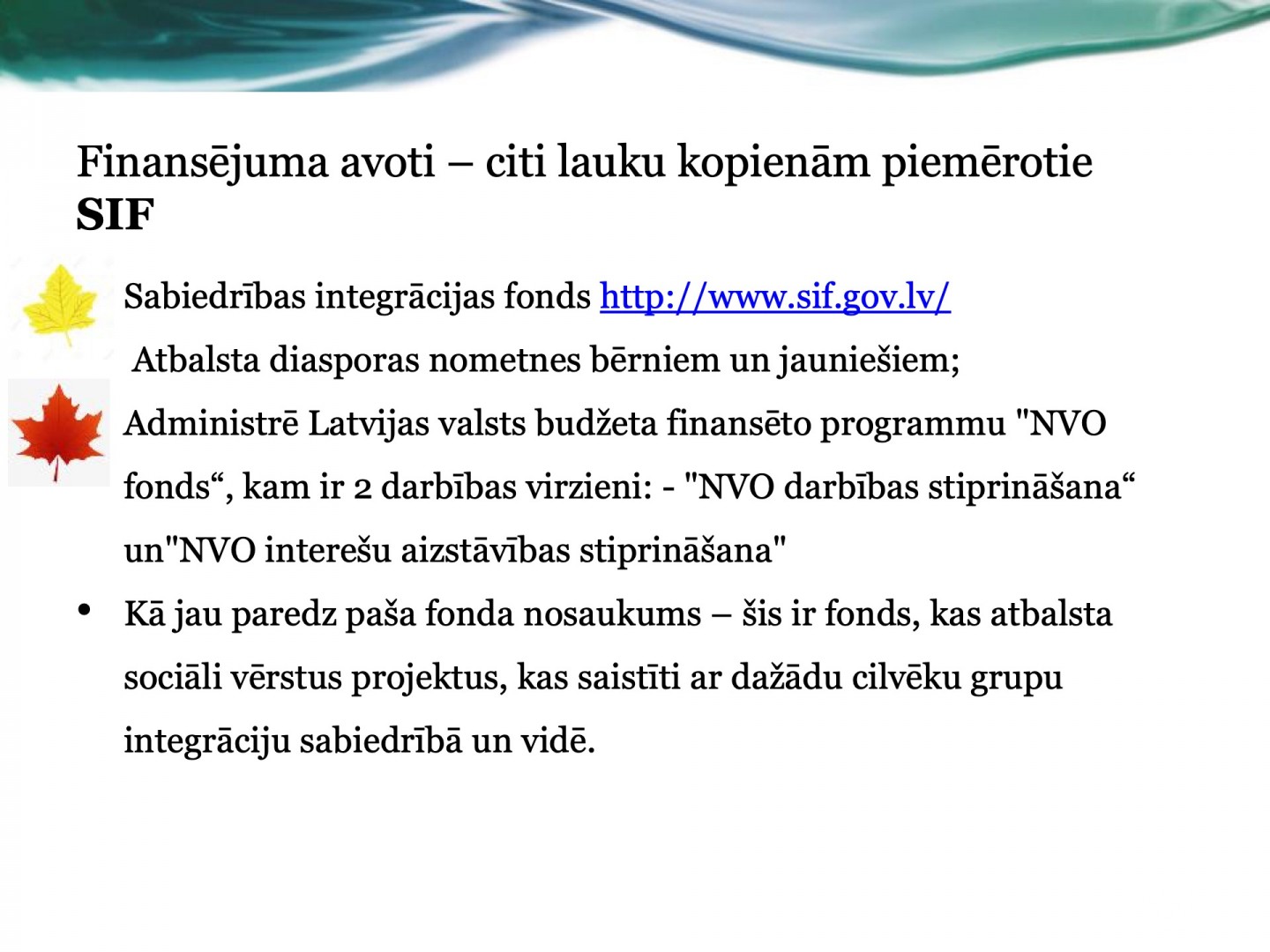 Finansējuma avoti – citi lauku kopienām piemērotie SIF

Sabiedrības integrācijas fonds http://www.sif.gov.lv/

Atbalsta diasporas nometnes bērniem un jauniešiem;

Administrē Latvijas valsts budžeta finansēto programmu "NVO fonds", kam ir 2 darbības virzieni: - "NVO darbības stiprināšana" un"NVO interešu aizstāvības stiprināšana"

• Kā jau paredz paša fonda nosaukums – šis ir fonds, kas atbalsta sociāli vērstus projektus, kas saistīti ar dažādu cilvēku grupu integrāciju sabiedrībā un vidē.